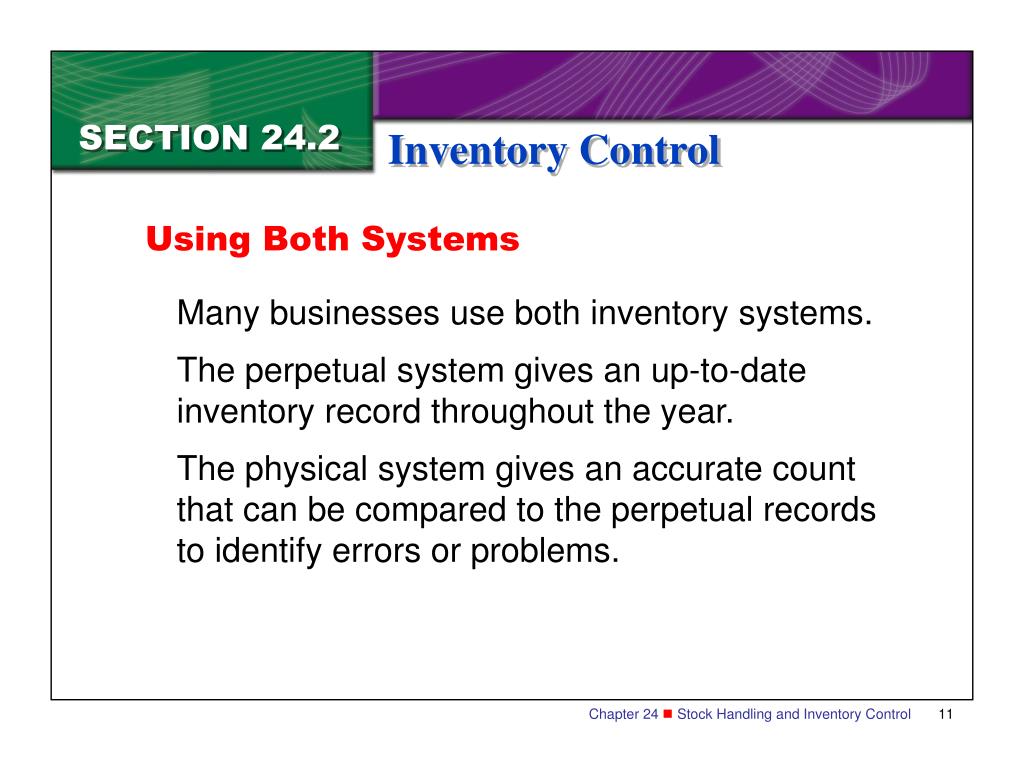 SECTION 24.2

Inventory Control

Using Both Systems

Many businesses use both inventory systems.

The perpetual system gives an up-to-date inventory record throughout the year.

The physical system gives an accurate count that can be compared to the perpetual records to identify errors or problems.

Chapter 24 ■ Stock Handling and Inventory Control 11